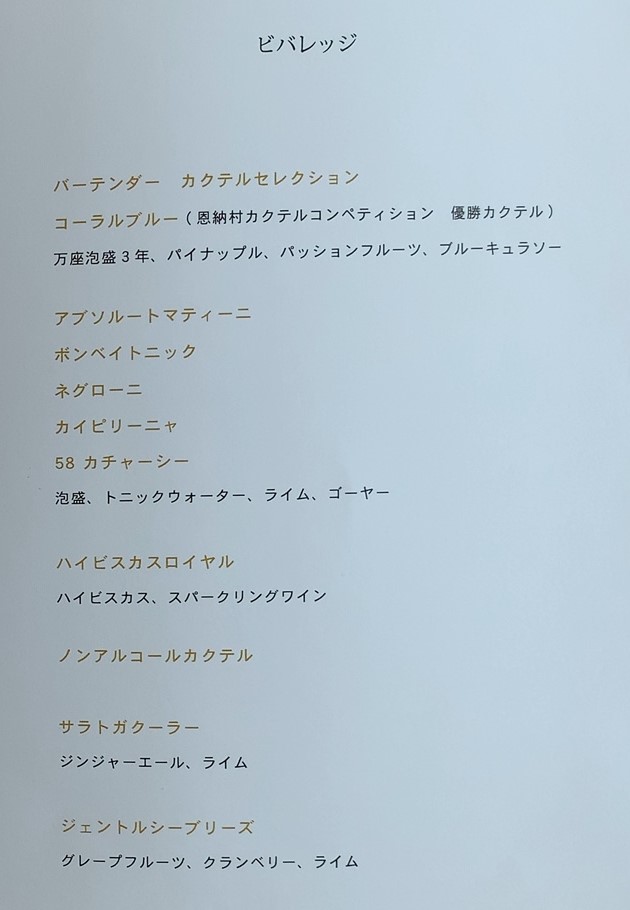 ビバレッジ

バーテンダー カクテルセレクション

コーラルブルー（恩納村カクテルコンペティション 優勝カクテル）

万座泡盛3年、パイナップル、パッションフルーツ、ブルーキュラソー

アブソルートマティーニ

ボンベイトニック

ネグローニ

カイピリーニャ

58 カチャーシー

泡盛、トニックウォーター、ライム、ゴーヤー

ハイビスカスロイヤル

ハイビスカス、スパークリングワイン

ノンアルコールカクテル

サラトガクーラー

ジンジャーエール、ライム

ジェントルシーブリーズ

グレープフルーツ、クランベリー、ライム